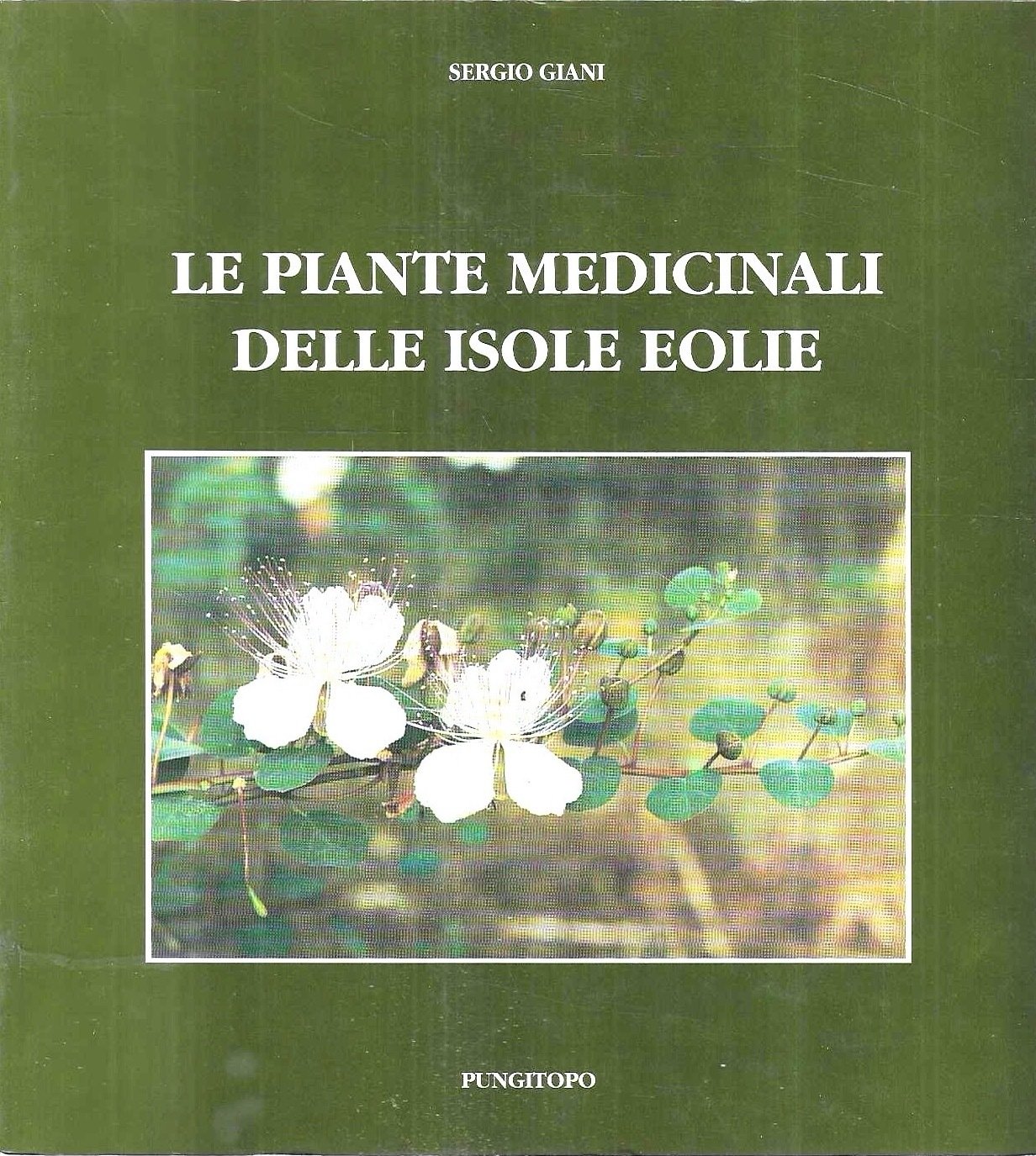 SERGIO GIANI

LE PIANTE MEDICINALI DELLE ISOLE EOLIE

PUNGITOPO